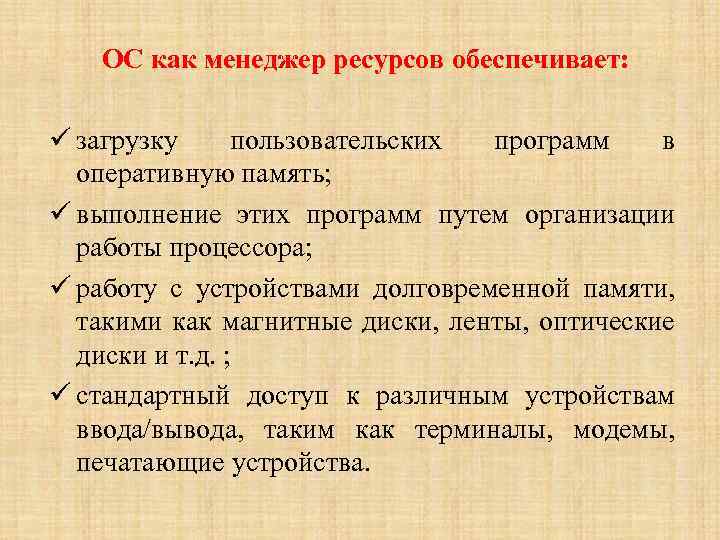 ОС как менеджер ресурсов обеспечивает:

✓ загрузку пользовательских программ в оперативную память;

✓ выполнение этих программ путем организации работы процессора;

✓ работу с устройствами долговременной памяти, такими как магнитные диски, ленты, оптические диски и т.д. ;

✓ стандартный доступ к различным устройствам ввода/вывода, таким как терминалы, модемы, печатающие устройства.